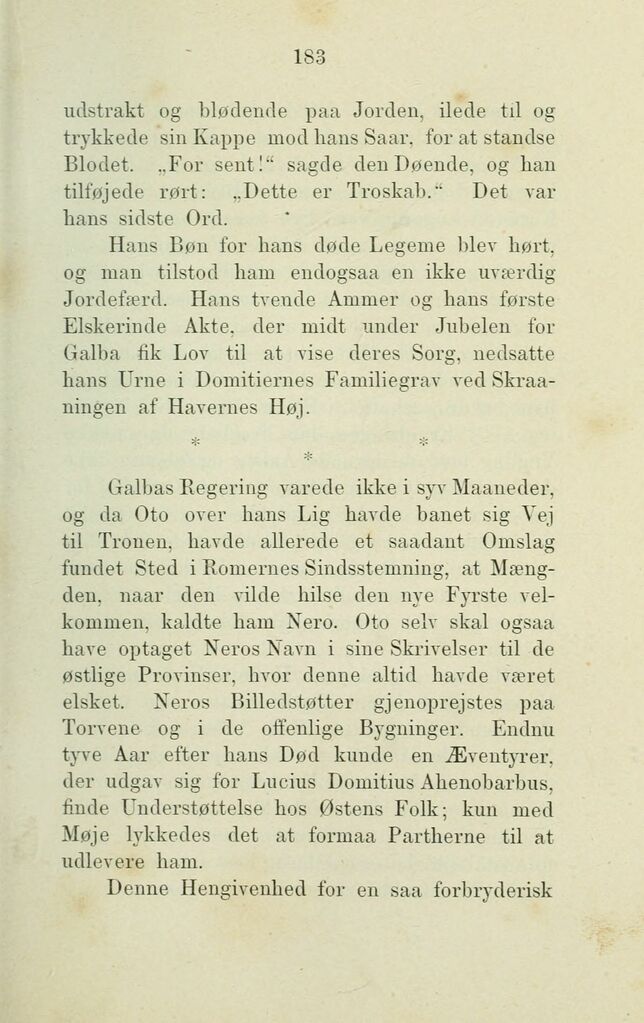 183

udstrakt og blødende paa Jorden, ilede til og trykkede sin Kappe mod hans Saar, for at standse Blodet. „For sent!“ sagde den Døende, og han tilføjede rørt: „Dette er Troskab.“ Det var hans sidste Ord.

Hans Bøn for hans døde Legeme blev hørt, og man tilstod ham endogsaa en ikke uværdig Jordefærd. Hans tvende Ammer og hans første Elskerinde Akte, der midt under Jubelen for Galba fik Lov til at vise deres Sorg, nedsatte hans Urne i Domitiernes Familiegrav ved Skraaningen af Havernes Høj.

* * *

Galbas Regering varede ikke i syv Maaneder, og da Oto over hans Lig havde banet sig Vej til Tronen, havde allerede et saadant Omslag fundet Sted i Romernes Sindsstemning, at Mængden, naar den vilde hilse den nye Fyrste velkommen, kaldte ham Nero. Oto selv skal ogsaa have optaget Neros Navn i sine Skrivelser til de østlige Provinser, hvor denne altid havde været elsket. Neros Billedstøtter gjenoprejstes paa Torvene og i de offenlige Bygninger. Endnu tyve Aar efter hans Død kunde en Æventyrer, der udgav sig for Lucius Domitius Ahenobarbus, finde Understøttelse hos Østens Folk; kun med Møje lykkedes det at formaa Partherne til at udlevere ham.

Denne Hengivenhed for en saa forbryderisk